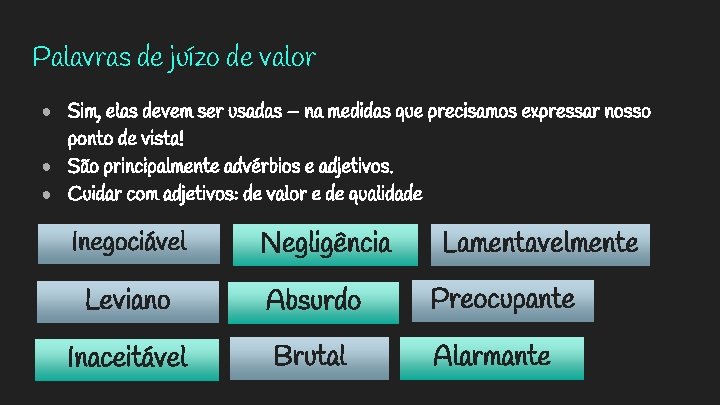 Palavras de juízo de valor

- Sim, elas devem ser usadas – na medidas que precisamos expressar nosso ponto de vista!
- São principalmente advérbios e adjetivos.
- Cuidar com adjetivos: de valor e de qualidade

Inegociável

Negligência

Lamentavelmente

Leviano

Absurdo

Preocupante

Inaceitável

Brutal

Alarmante